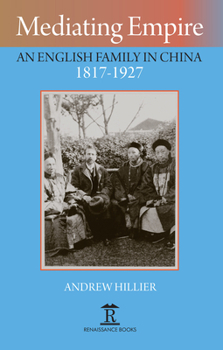 Mediating Empire

AN ENGLISH FAMILY IN CHINA
1817-1927

ANDREW HILLIER

R

RENAISSANCE BOOKS